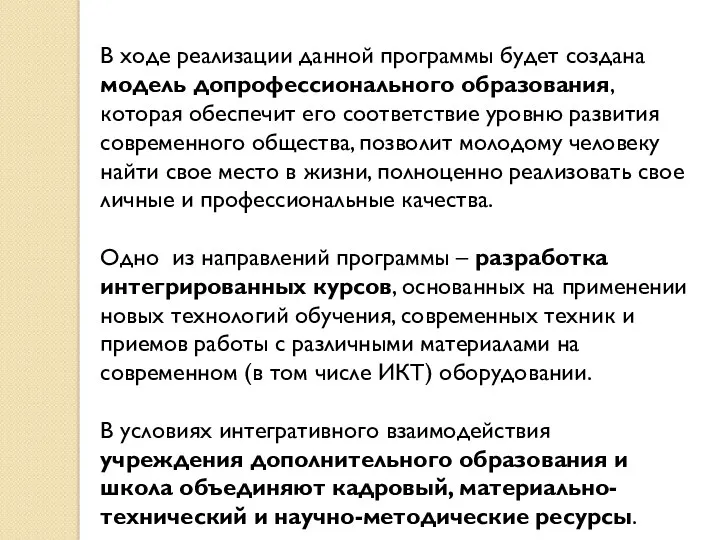 В ходе реализации данной программы будет создана модель допрофессионального образования, которая обеспечит его соответствие уровню развития современного общества, позволит молодому человеку найти свое место в жизни, полноценно реализовать свое личные и профессиональные качества.

Одно из направлений программы – разработка интегрированных курсов, основанных на применении новых технологий обучения, современных техник и приемов работы с различными материалами на современном (в том числе ИКТ) оборудовании.

В условиях интегративного взаимодействия учреждения дополнительного образования и школа объединяют кадровый, материально-технический и научно-методические ресурсы.